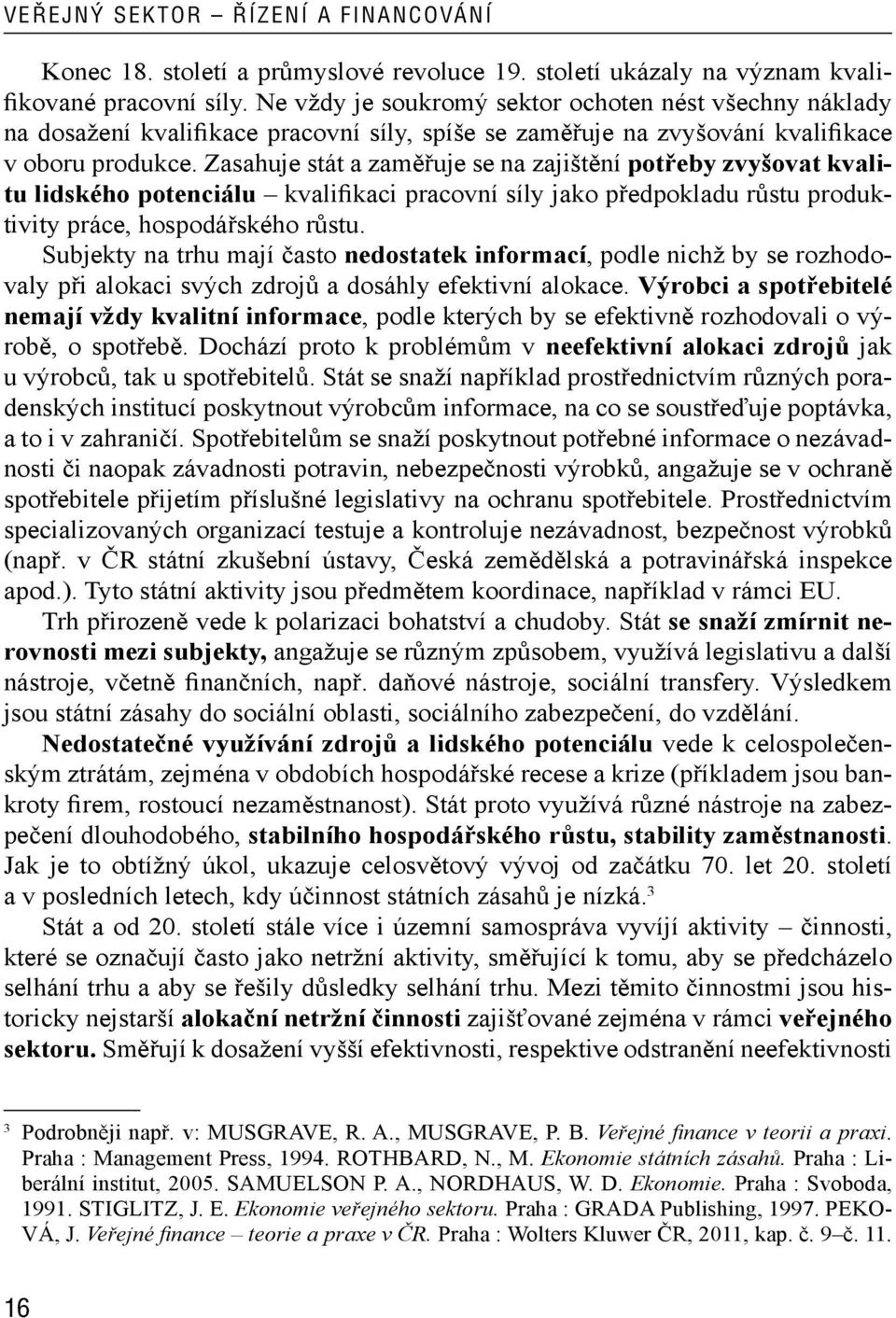 VEŘEJNÝ SEKTOR – ŘÍZENÍ A FINANCOVÁNÍ

Konec 18. století a průmyslové revoluce 19. století ukázaly na význam kvalifikované pracovní síly. Ne vždy je soukromý sektor ochoten nést všechny náklady na dosažení kvalifikace pracovní síly, spíše se zaměřuje na zvyšování kvalifikace v oboru produkce. Zasahuje stát a zaměřuje se na zajištění potřeby zvyšovat kvalitu lidského potenciálu – kvalifikaci pracovní síly jako předpokladu růstu produktivity práce, hospodářského růstu.

Subjekty na trhu mají často nedostatek informací, podle nichž by se rozhodovaly při alokaci svých zdrojů a dosáhly efektivní alokace. Výrobci a spotřebitelé nemají vždy kvalitní informace, podle kterých by se efektivně rozhodovali o výrobě, o spotřebě. Dochází proto k problémům v neefektivní alokaci zdrojů jak u výrobců, tak u spotřebitelů. Stát se snaží například prostřednictvím různých poradenských institucí poskytnout výrobcům informace, na co se soustřeďuje poptávka, a to i v zahraničí. Spotřebitelům se snaží poskytnout potřebné informace o nezávadnosti či naopak závadnosti potravin, nebezpečnosti výrobků, angažuje se v ochraně spotřebitele přijetím příslušné legislativy na ochranu spotřebitele. Prostřednictvím specializovaných organizací testuje a kontroluje nezávadnost, bezpečnost výrobků (např. v ČR státní zkušební ústavy, Česká zemědělská a potravinářská inspekce apod.). Tyto státní aktivity jsou předmětem koordinace, například v rámci EU.

Trh přirozeně vede k polarizaci bohatství a chudoby. Stát se snaží zmírnit nerovnosti mezi subjekty, angažuje se různým způsobem, využívá legislativu a další nástroje, včetně finančních, např. daňové nástroje, sociální transfery. Výsledkem jsou státní zásahy do sociální oblasti, sociálního zabezpečení, do vzdělání.

Nedostatečné využívání zdrojů a lidského potenciálu vede k celospolečenským ztrátám, zejména v obdobích hospodářské recese a krize (příkladem jsou bankroty firem, rostoucí nezaměstnanost). Stát proto využívá různé nástroje na zabezpečení dlouhodobého, stabilního hospodářského růstu, stability zaměstnanosti. Jak je to obtížný úkol, ukazuje celosvětový vývoj od začátku 70. let 20. století a v posledních letech, kdy účinnost státních zásahů je nízká.$^3$

Stát a od 20. století stále více i územní samospráva vyvíjí aktivity – činnosti, které se označují často jako netržní aktivity, směřující k tomu, aby se předcházelo selhání trhu a aby se řešily důsledky selhání trhu. Mezi těmito činnostmi jsou historicky nejstarší alokační netržní činnosti zajišťované zejména v rámci veřejného sektoru. Směřují k dosažení vyšší efektivnosti, respektive odstranění neefektivnosti

$^3$ Podrobněji např. v: MUSGRAVE, R. A., MUSGRAVE, P. B. Veřejné finance v teorii a praxi. Praha : Management Press, 1994. ROTHBARD, N., M. Ekonomie státních zásahů. Praha : Liberální institut, 2005. SAMUELSON P. A., NORDHAUS, W. D. Ekonomie. Praha : Svoboda, 1991. STIGLITZ, J. E. Ekonomie veřejného sektoru. Praha : GRADA Publishing, 1997. PEKOVÁ, J. Veřejné finance – teorie a praxe v ČR. Praha : Wolters Kluwer ČR, 2011, kap. č. 9–č. 11.

16